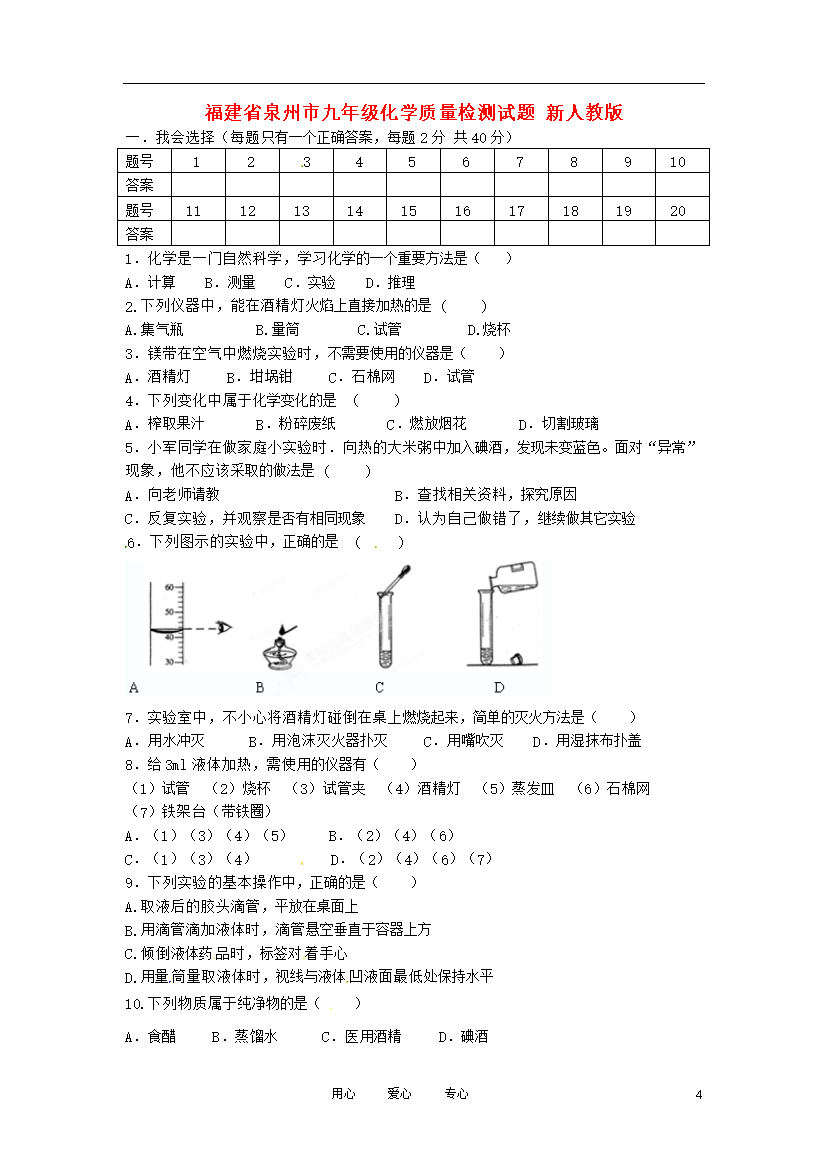 福建省泉州市九年级化学质量检测试题 新人教版

一．我会选择（每题只有一个正确答案，每题 2 分 共 40 分）

| 题号 | 1 | 2 | 3 | 4 | 5 | 6 | 7 | 8 | 9 | 10 |
|---|---|---|---|---|---|---|---|---|---|---|
| 答案 | | | | | | | | | | |
| 题号 | 11 | 12 | 13 | 14 | 15 | 16 | 17 | 18 | 19 | 20 |
| 答案 | | | | | | | | | | |

1．化学是一门自然科学，学习化学的一个重要方法是（　　）
A．计算　B．测量　C．实验　D．推理
2.下列仪器中，能在酒精灯火焰上直接加热的是（　　）
A.集气瓶　B.量筒　C.试管　D.烧杯
3．镁带在空气中燃烧实验时，不需要使用的仪器是（　　）
A．酒精灯　B．坩埚钳　C．石棉网　D．试管
4．下列变化中属于化学变化的是（　　）
A．榨取果汁　B．粉碎废纸　C．燃放烟花　D．切割玻璃
5．小军同学在做家庭小实验时．向热的大米粥中加入碘酒，发现未变蓝色。面对“异常”现象，他不应该采取的做法是（　　）
A．向老师请教　B．查找相关资料，探究原因
C．反复实验，并观察是否有相同现象　D．认为自己做错了，继续做其它实验
6．下列图示的实验中，正确的是（　　）
60 50 40 30
A　B　C　D
7．实验室中，不小心将酒精灯碰倒在桌上燃烧起来，简单的灭火方法是（　　）
A．用水冲灭　B．用泡沫灭火器扑灭　C．用嘴吹灭　D．用湿抹布扑盖
8．给 3ml 液体加热，需使用的仪器有（　　）
（1）试管　（2）烧杯　（3）试管夹　（4）酒精灯　（5）蒸发皿　（6）石棉网　（7）铁架台（带铁圈）
A．（1）（3）（4）（5）　B．（2）（4）（6）
C．（1）（3）（4）　D．（2）（4）（6）（7）
9．下列实验的基本操作中，正确的是（　　）
A.取液后的胶头滴管，平放在桌面上
B.用滴管滴加液体时，滴管悬空垂直于容器上方
C.倾倒液体药品时，标签对着手心
D.用量筒量取液体时，视线与液体凹液面最低处保持水平
10.下列物质属于纯净物的是（　　）
A．食醋　B．蒸馏水　C．医用酒精　D．碘酒

用心　爱心　专心　4